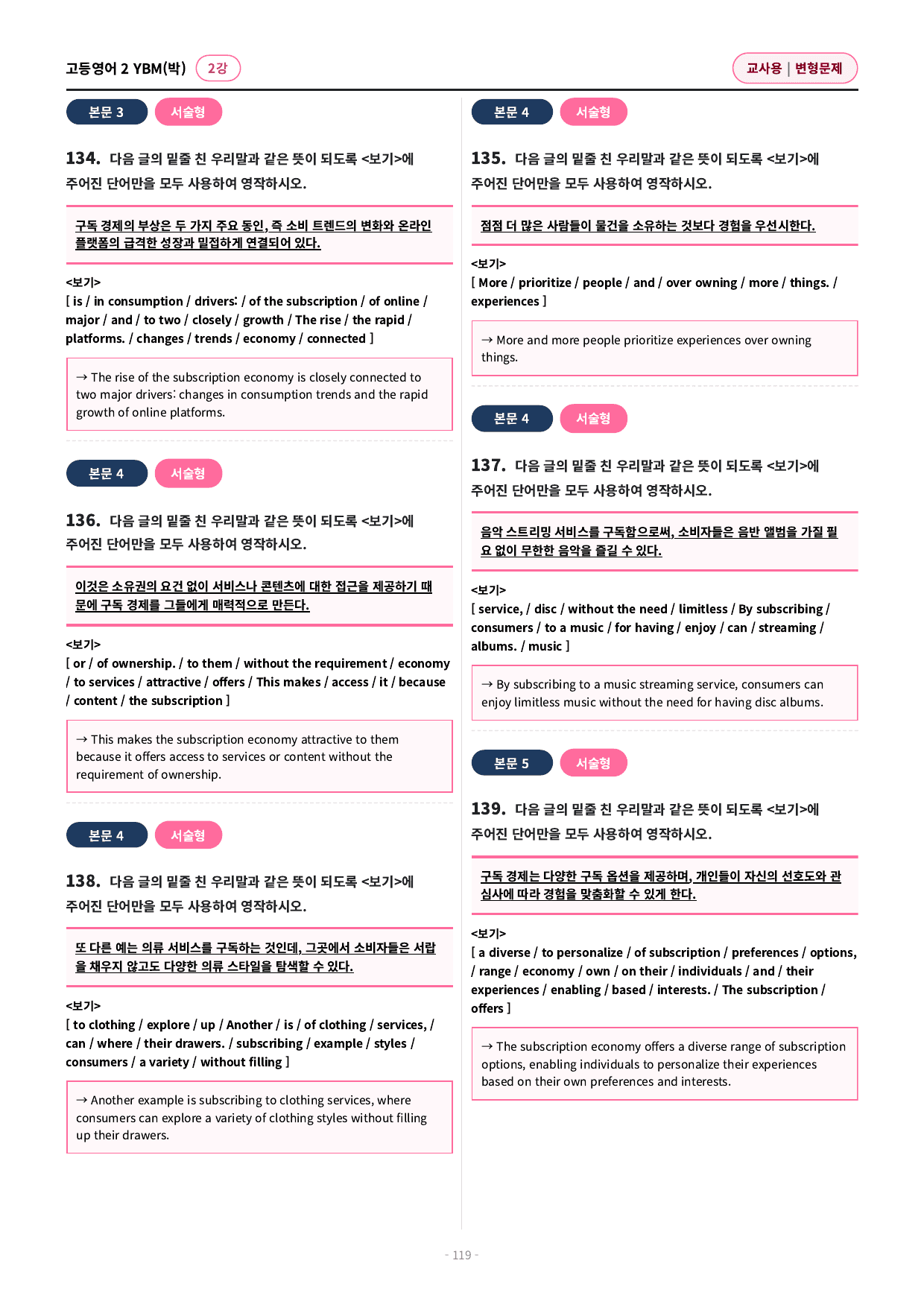 고등영어 2 YBM(박) 2강

교사용 | 변형문제

본문 3 서술형

134. 다음 글의 밑줄 친 우리말과 같은 뜻이 되도록 <보기>에 주어진 단어만을 모두 사용하여 영작하시오.

구독 경제의 부상은 두 가지 주요 동인, 즉 소비 트렌드의 변화와 온라인 플랫폼의 급격한 성장과 밀접하게 연결되어 있다.

<보기>
[ is / in consumption / drivers: / of the subscription / of online / major / and / to two / closely / growth / The rise / the rapid / platforms. / changes / trends / economy / connected ]

→ The rise of the subscription economy is closely connected to two major drivers: changes in consumption trends and the rapid growth of online platforms.

본문 4 서술형

136. 다음 글의 밑줄 친 우리말과 같은 뜻이 되도록 <보기>에 주어진 단어만을 모두 사용하여 영작하시오.

이것은 소유권의 요건 없이 서비스나 콘텐츠에 대한 접근을 제공하기 때문에 구독 경제를 그들에게 매력적으로 만든다.

<보기>
[ or / of ownership. / to them / without the requirement / economy / to services / attractive / offers / This makes / access / it / because / content / the subscription ]

→ This makes the subscription economy attractive to them because it offers access to services or content without the requirement of ownership.

본문 4 서술형

138. 다음 글의 밑줄 친 우리말과 같은 뜻이 되도록 <보기>에 주어진 단어만을 모두 사용하여 영작하시오.

또 다른 예는 의류 서비스를 구독하는 것인데, 그곳에서 소비자들은 서랍을 채우지 않고도 다양한 의류 스타일을 탐색할 수 있다.

<보기>
[ to clothing / explore / up / Another / is / of clothing / services, / can / where / their drawers. / subscribing / example / styles / consumers / a variety / without filling ]

→ Another example is subscribing to clothing services, where consumers can explore a variety of clothing styles without filling up their drawers.

본문 4 서술형

135. 다음 글의 밑줄 친 우리말과 같은 뜻이 되도록 <보기>에 주어진 단어만을 모두 사용하여 영작하시오.

점점 더 많은 사람들이 물건을 소유하는 것보다 경험을 우선시한다.

<보기>
[ More / prioritize / people / and / over owning / more / things. / experiences ]

→ More and more people prioritize experiences over owning things.

본문 4 서술형

137. 다음 글의 밑줄 친 우리말과 같은 뜻이 되도록 <보기>에 주어진 단어만을 모두 사용하여 영작하시오.

음악 스트리밍 서비스를 구독함으로써, 소비자들은 음반 앨범을 가질 필요 없이 무한한 음악을 즐길 수 있다.

<보기>
[ service, / disc / without the need / limitless / By subscribing / consumers / to a music / for having / enjoy / can / streaming / albums. / music ]

→ By subscribing to a music streaming service, consumers can enjoy limitless music without the need for having disc albums.

본문 5 서술형

139. 다음 글의 밑줄 친 우리말과 같은 뜻이 되도록 <보기>에 주어진 단어만을 모두 사용하여 영작하시오.

구독 경제는 다양한 구독 옵션을 제공하며, 개인들이 자신의 선호도와 관심사에 따라 경험을 맞춤화할 수 있게 한다.

<보기>
[ a diverse / to personalize / of subscription / preferences / options, / range / economy / own / on their / individuals / and / their experiences / enabling / based / interests. / The subscription / offers ]

→ The subscription economy offers a diverse range of subscription options, enabling individuals to personalize their experiences based on their own preferences and interests.

- 119 -